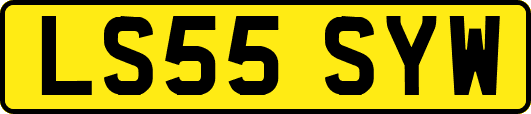 LS55 SYW